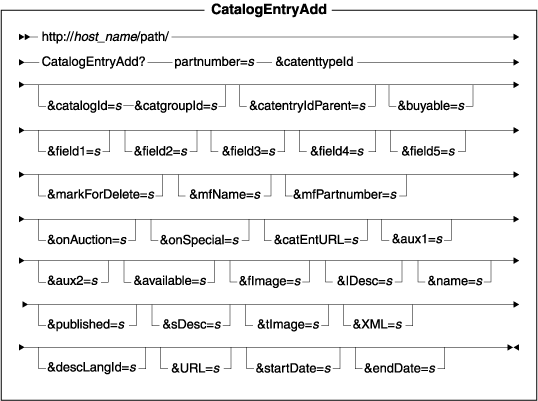 CatalogEntryAdd

http://host_name/path/

CatalogEntryAdd? partnumber=s &catenttypeId

&catalogId=s &catgroupId=s &catentryIdParent=s &buyable=s

&field1=s &field2=s &field3=s &field4=s &field5=s

&markForDelete=s &mfName=s &mfPartnumber=s

&onAuction=s &onSpecial=s &catEntURL=s &aux1=s

&aux2=s &available=s &fImage=s &lDesc=s &name=s

&published=s &sDesc=s &tImage=s &XML=s

&descLangId=s &URL=s &startDate=s &endDate=s